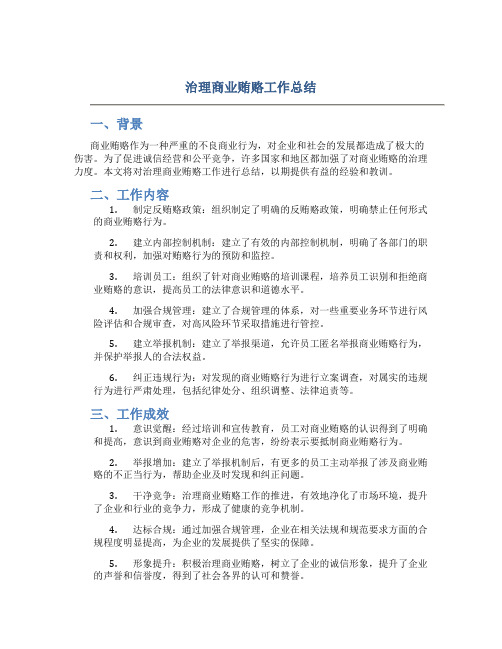 治理商业贿赂工作总结

一、背景

商业贿赂作为一种严重的不良商业行为，对企业和社会的发展都造成了极大的伤害。为了促进诚信经营和公平竞争，许多国家和地区都加强了对商业贿赂的治理力度。本文将对治理商业贿赂工作进行总结，以期提供有益的经验和教训。

二、工作内容

1. 制定反贿赂政策：组织制定了明确的反贿赂政策，明确禁止任何形式的商业贿赂行为。

2. 建立内部控制机制：建立了有效的内部控制机制，明确了各部门的职责和权利，加强对贿赂行为的预防和监控。

3. 培训员工：组织了针对商业贿赂的培训课程，培养员工识别和拒绝商业贿赂的意识，提高员工的法律意识和道德水平。

4. 加强合规管理：建立了合规管理的体系，对一些重要业务环节进行风险评估和合规审查，对高风险环节采取措施进行管控。

5. 建立举报机制：建立了举报渠道，允许员工匿名举报商业贿赂行为，并保护举报人的合法权益。

6. 纠正违规行为：对发现的商业贿赂行为进行立案调查，对属实的违规行为进行严肃处理，包括纪律处分、组织调整、法律追责等。

三、工作成效

1. 意识觉醒：经过培训和宣传教育，员工对商业贿赂的认识得到了明确和提高，意识到商业贿赂对企业的危害，纷纷表示要抵制商业贿赂行为。

2. 举报增加：建立了举报机制后，有更多的员工主动举报了涉及商业贿赂的不正当行为，帮助企业及时发现和纠正问题。

3. 干净竞争：治理商业贿赂工作的推进，有效地净化了市场环境，提升了企业和行业的竞争力，形成了健康的竞争机制。

4. 达标合规：通过加强合规管理，企业在相关法规和规范要求方面的合规程度明显提高，为企业的发展提供了坚实的保障。

5. 形象提升：积极治理商业贿赂，树立了企业的诚信形象，提升了企业的声誉和信誉度，得到了社会各界的认可和赞誉。